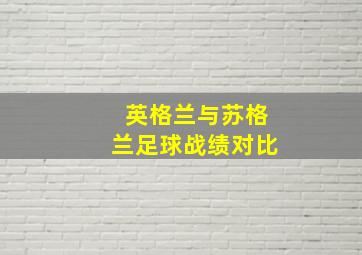 英格兰与苏格兰足球战绩对比